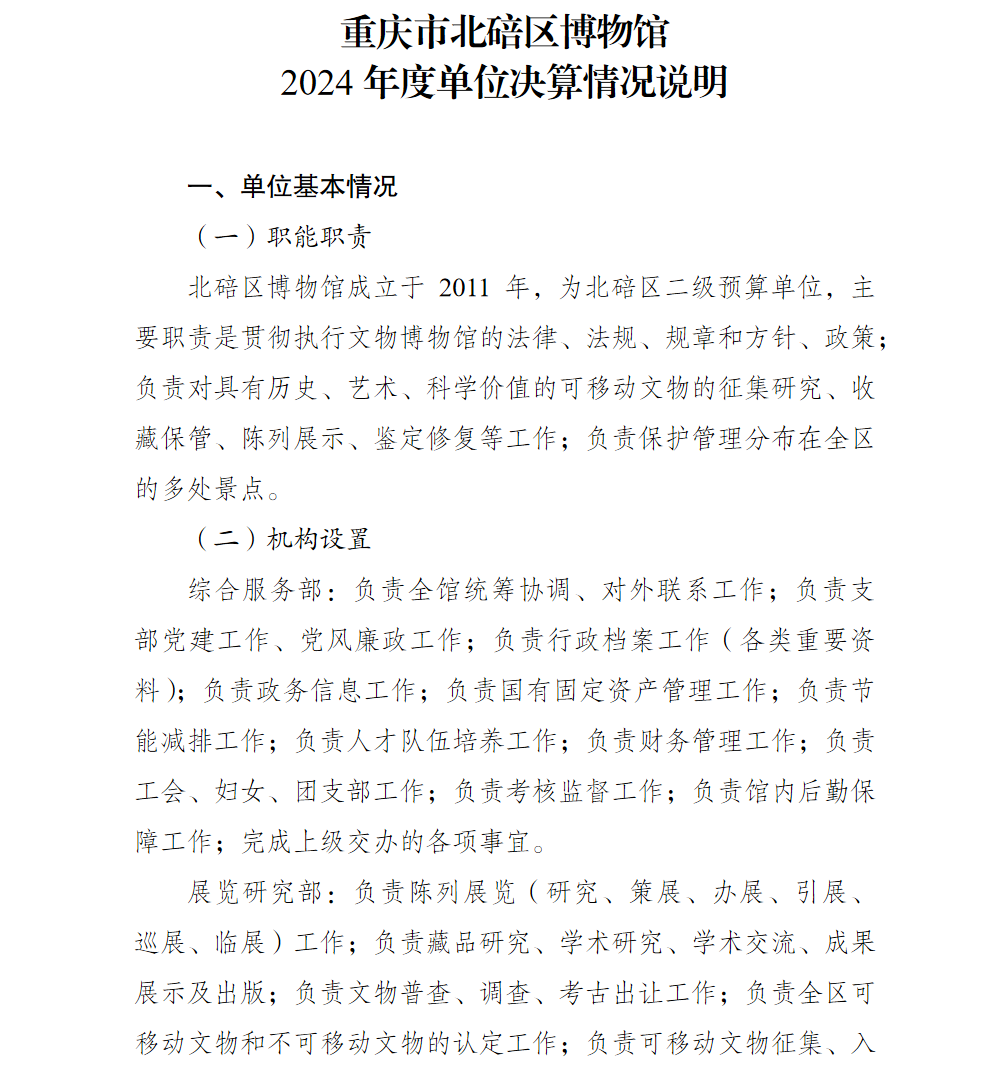 重庆市北碚区博物馆
2024 年度单位决算情况说明

一、单位基本情况

（一）职能职责

北碚区博物馆成立于 2011 年，为北碚区二级预算单位，主要职责是贯彻执行文物博物馆的法律、法规、规章和方针、政策；负责对具有历史、艺术、科学价值的可移动文物的征集研究、收藏保管、陈列展示、鉴定修复等工作；负责保护管理分布在全区的多处景点。

（二）机构设置

综合服务部：负责全馆统筹协调、对外联系工作；负责支部党建工作、党风廉政工作；负责行政档案工作（各类重要资料）；负责政务信息工作；负责国有固定资产管理工作；负责节能减排工作；负责人才队伍培养工作；负责财务管理工作；负责工会、妇女、团支部工作；负责考核监督工作；负责馆内后勤保障工作；完成上级交办的各项事宜。

展览研究部：负责陈列展览（研究、策展、办展、引展、巡展、临展）工作；负责藏品研究、学术研究、学术交流、成果展示及出版；负责文物普查、调查、考古出让工作；负责全区可移动文物和不可移动文物的认定工作；负责可移动文物征集、入